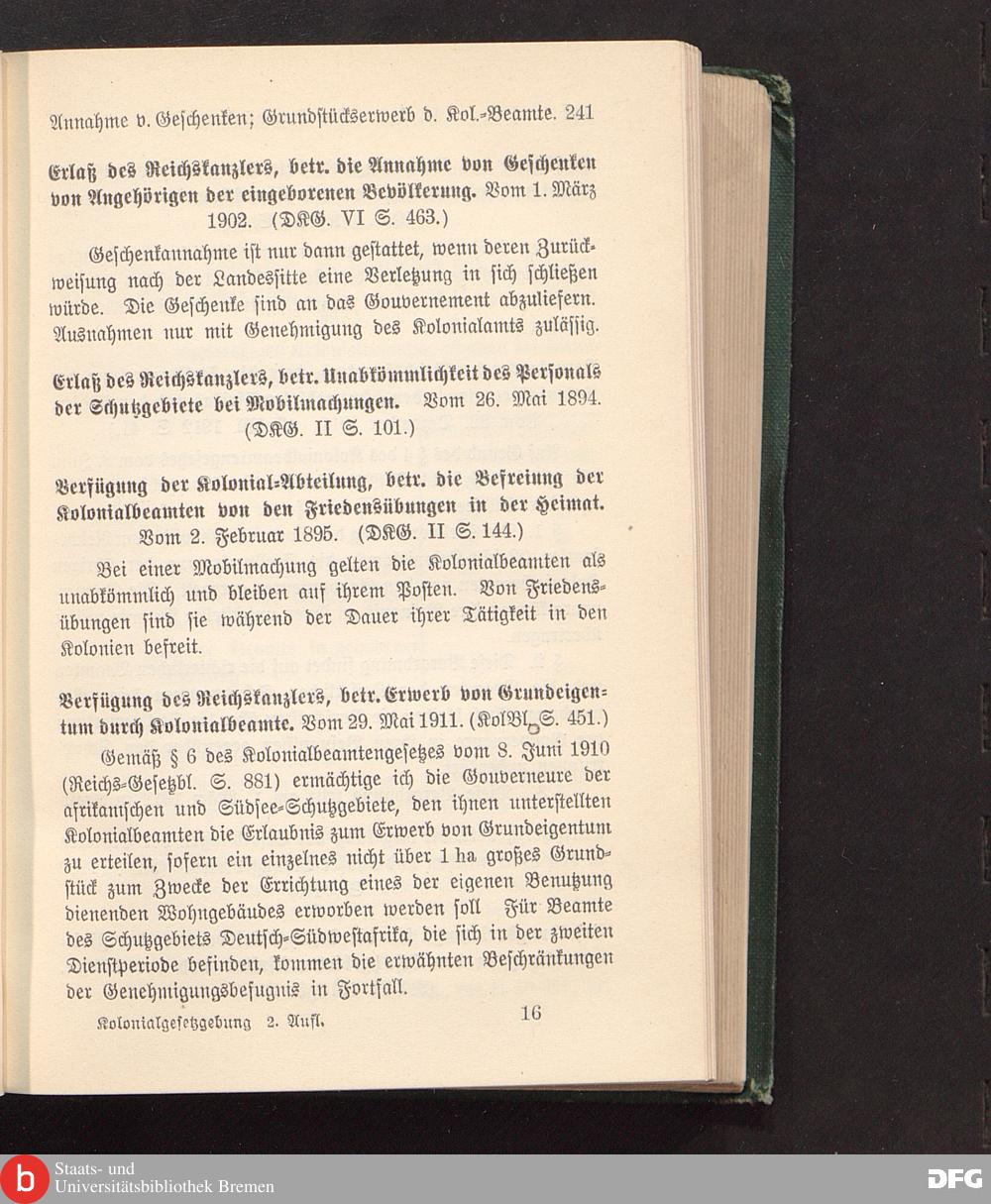 Annahme v. Geschenken; Grundstückserwerb d. Kol.-Beamte. 241

Erlaß des Reichskanzlers, betr. die Annahme von Geschenken von Angehörigen der eingeborenen Bevölkerung. Vom 1. März 1902. (DKG. VI S. 463.)

Geschenkannahme ist nur dann gestattet, wenn deren Zurückweisung nach der Landessitte eine Verletzung in sich schließen würde. Die Geschenke sind an das Gouvernement abzuliefern. Ausnahmen nur mit Genehmigung des Kolonialamts zulässig.

Erlaß des Reichskanzlers, betr. Unabkömmlichkeit des Personals der Schutzgebiete bei Mobilmachungen. Vom 26. Mai 1894. (DKG. II S. 101.)

Verfügung der Kolonial-Abteilung, betr. die Befreiung der Kolonialbeamten von den Friedensübungen in der Heimat. Vom 2. Februar 1895. (DKG. II S. 144.)

Bei einer Mobilmachung gelten die Kolonialbeamten als unabkömmlich und bleiben auf ihrem Posten. Von Friedensübungen sind sie während der Dauer ihrer Tätigkeit in den Kolonien befreit.

Verfügung des Reichskanzlers, betr. Erwerb von Grundeigentum durch Kolonialbeamte. Vom 29. Mai 1911. (KolBl. S. 451.)

Gemäß § 6 des Kolonialbeamtengesetzes vom 8. Juni 1910 (Reichs-Gesetzbl. S. 881) ermächtige ich die Gouverneure der afrikanischen und Südsee-Schutzgebiete, den ihnen unterstellten Kolonialbeamten die Erlaubnis zum Erwerb von Grundeigentum zu erteilen, sofern ein einzelnes nicht über 1 ha großes Grundstück zum Zwecke der Errichtung eines der eigenen Benutzung dienenden Wohngebäudes erworben werden soll Für Beamte des Schutzgebiets Deutsch-Südwestafrika, die sich in der zweiten Dienstperiode befinden, kommen die erwähnten Beschränkungen der Genehmigungsbefugnis in Fortfall.

Kolonialgesetzgebung 2. Aufl. 16

Staats- und Universitätsbibliothek Bremen

DFG